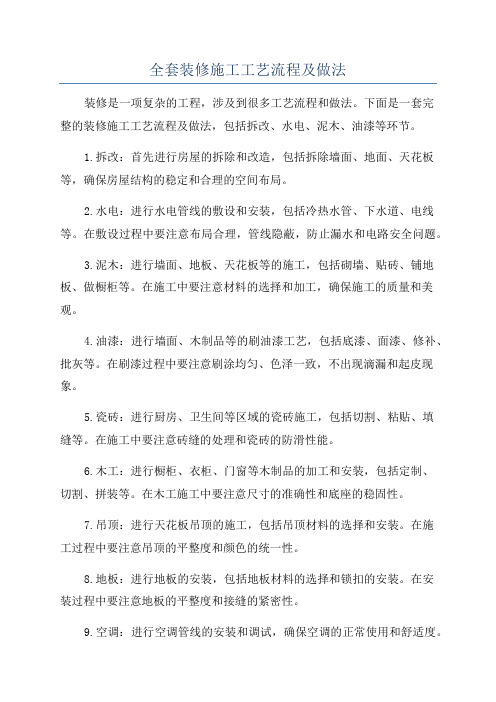 全套装修施工工艺流程及做法

装修是一项复杂的工程，涉及到很多工艺流程和做法。下面是一套完整的装修施工工艺流程及做法，包括拆改、水电、泥木、油漆等环节。

1.拆改：首先进行房屋的拆除和改造，包括拆除墙面、地面、天花板等，确保房屋结构的稳定和合理的空间布局。

2.水电：进行水电管线的敷设和安装，包括冷热水管、下水道、电线等。在敷设过程中要注意布局合理，管线隐蔽，防止漏水和电路安全问题。

3.泥木：进行墙面、地板、天花板等的施工，包括砌墙、贴砖、铺地板、做橱柜等。在施工中要注意材料的选择和加工，确保施工的质量和美观。

4.油漆：进行墙面、木制品等的刷油漆工艺，包括底漆、面漆、修补、批灰等。在刷漆过程中要注意刷涂均匀、色泽一致，不出现滴漏和起皮现象。

5.瓷砖：进行厨房、卫生间等区域的瓷砖施工，包括切割、粘贴、填缝等。在施工中要注意砖缝的处理和瓷砖的防滑性能。

6.木工：进行橱柜、衣柜、门窗等木制品的加工和安装，包括定制、切割、拼装等。在木工施工中要注意尺寸的准确性和底座的稳固性。

7.吊顶：进行天花板吊顶的施工，包括吊顶材料的选择和安装。在施工过程中要注意吊顶的平整度和颜色的统一性。

8.地板：进行地板的安装，包括地板材料的选择和锁扣的安装。在安装过程中要注意地板的平整度和接缝的紧密性。

9.空调：进行空调管线的安装和调试，确保空调的正常使用和舒适度。